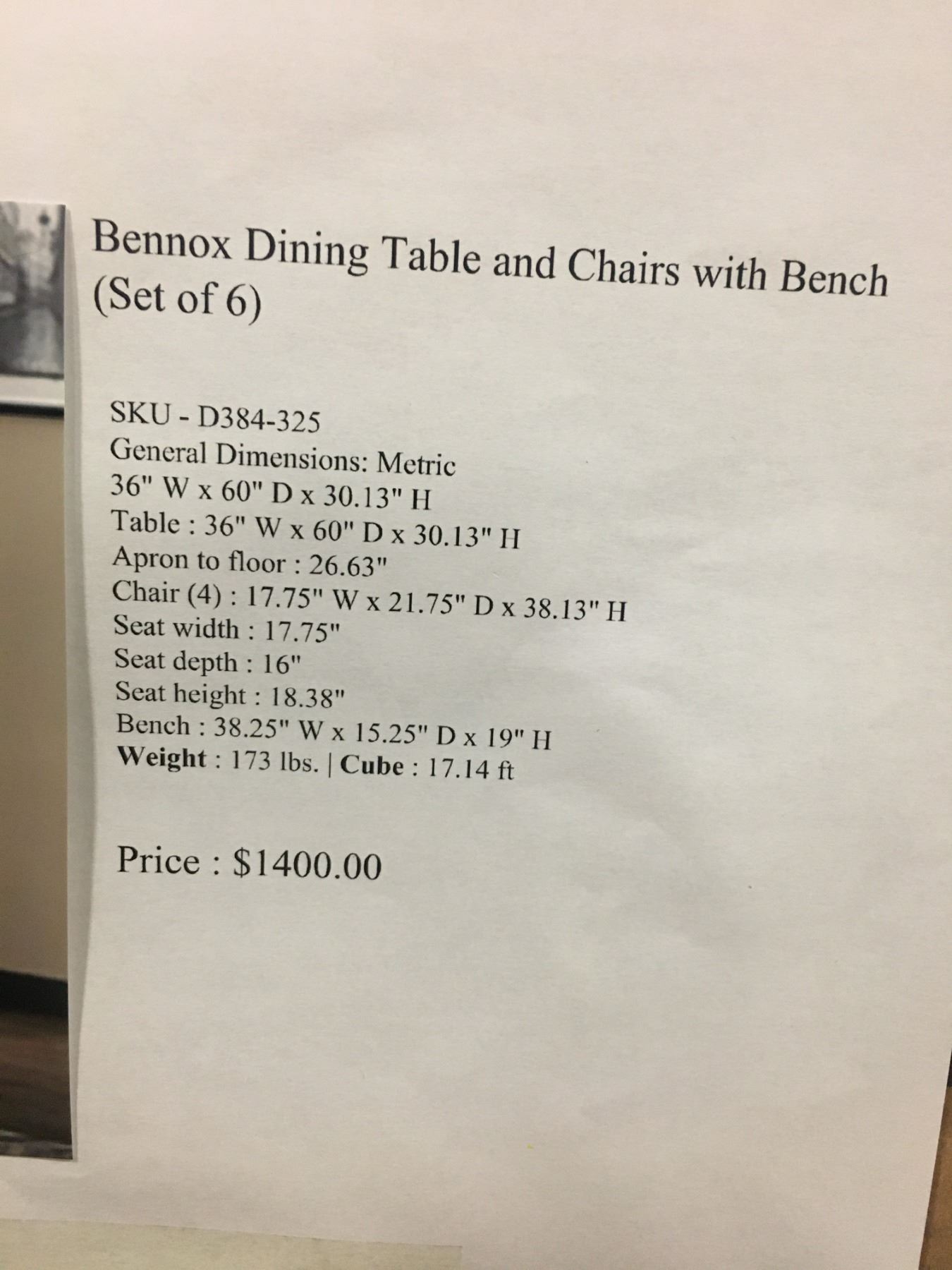 Bennox Dining Table and Chairs with Bench (Set of 6)

SKU - D384-325
General Dimensions: Metric
36" W x 60" D x 30.13" H
Table : 36" W x 60" D x 30.13" H
Apron to floor : 26.63"
Chair (4) : 17.75" W x 21.75" D x 38.13" H
Seat width : 17.75"
Seat depth : 16"
Seat height : 18.38"
Bench : 38.25" W x 15.25" D x 19" H
Weight : 173 lbs. | Cube : 17.14 ft

Price : $1400.00